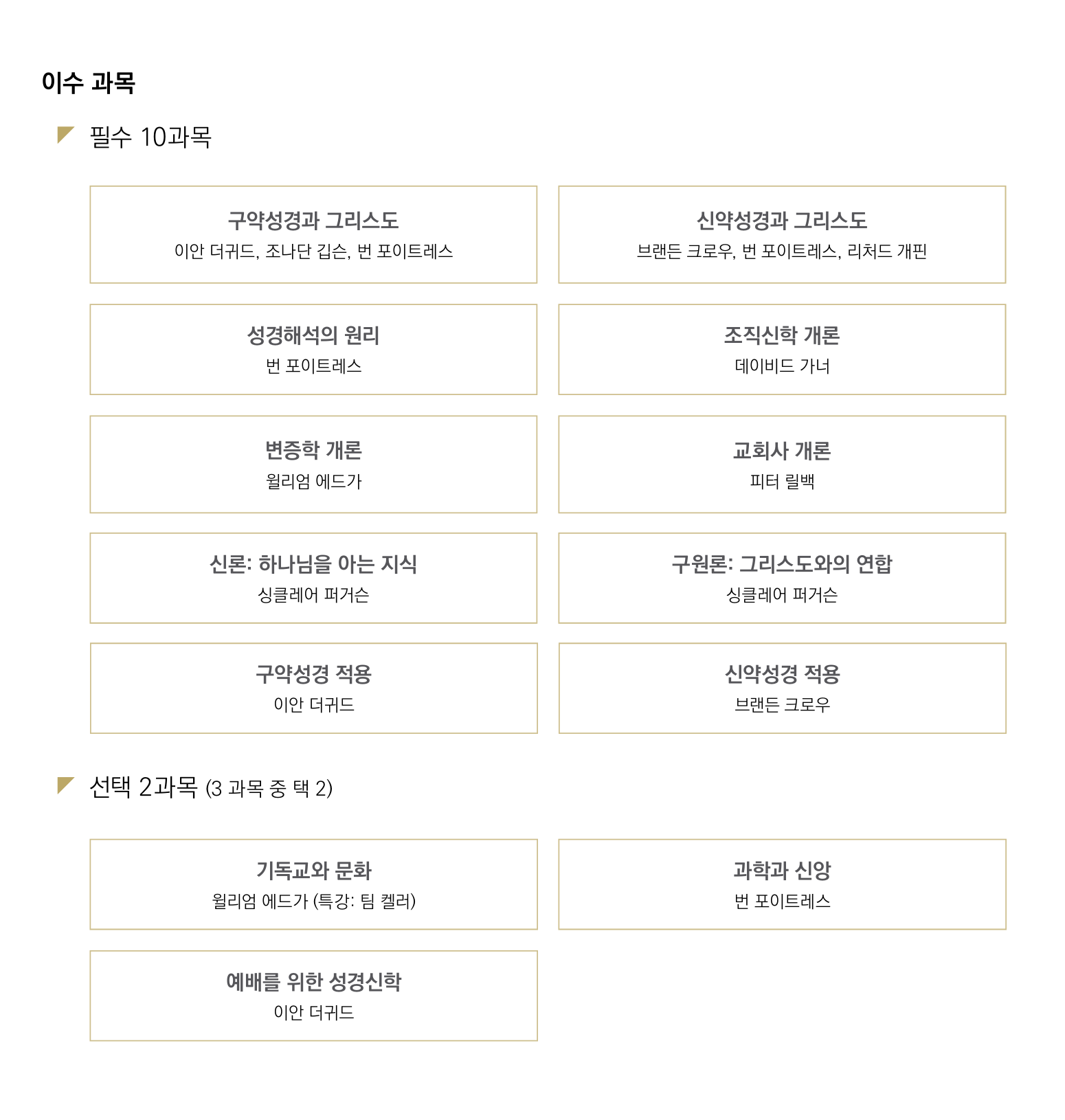 이수 과목

필수 10과목

구약성경과 그리스도
이안 더귀드, 조나단 깁슨, 번 포이트레스

신약성경과 그리스도
브랜든 크로우, 번 포이트레스, 리처드 개핀

성경해석의 원리
번 포이트레스

조직신학 개론
데이비드 가너

변증학 개론
윌리엄 에드가

교회사 개론
피터 릴백

신론: 하나님을 아는 지식
싱클레어 퍼거슨

구원론: 그리스도와의 연합
싱클레어 퍼거슨

구약성경 적용
이안 더귀드

신약성경 적용
브랜든 크로우

선택 2과목 (3 과목 중 택 2)

기독교와 문화
윌리엄 에드가 (특강: 팀 켈러)

과학과 신앙
번 포이트레스

예배를 위한 성경신학
이안 더귀드